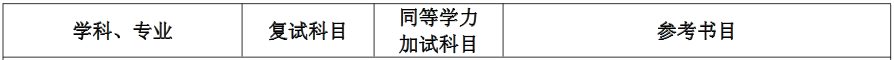 | 学科、专业 | 复试科目 | 同等学力加试科目 | 参考书目 |
|---|---|---|---|